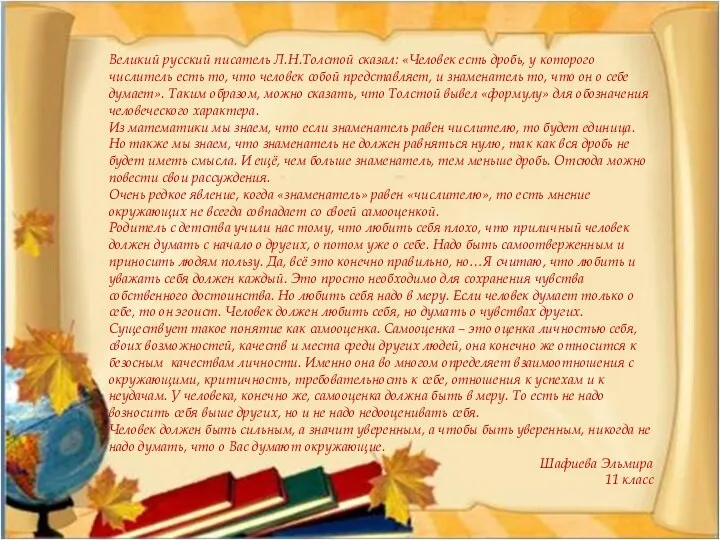 Великий русский писатель Л.Н.Толстой сказал: «Человек есть дробь, у которого числитель есть то, что человек собой представляет, и знаменатель то, что он о себе думает». Таким образом, можно сказать, что Толстой вывел «формулу» для обозначения человеческого характера.
Из математики мы знаем, что если знаменатель равен числителю, то будет единица. Но также мы знаем, что знаменатель не должен равняться нулю, так как вся дробь не будет иметь смысла. И ещё, чем больше знаменатель, тем меньше дробь. Отсюда можно повести свои рассуждения.
Очень редкое явление, когда «знаменатель» равен «числителю», то есть мнение окружающих не всегда совпадает со своей самооценкой.
Родитель с детства учили нас тому, что любить себя плохо, что приличный человек должен думать с начало о других, о потом уже о себе. Надо быть самоотверженным и приносить людям пользу. Да, всё это конечно правильно, но…Я считаю, что любить и уважать себя должен каждый. Это просто необходимо для сохранения чувства собственного достоинства. Но любить себя надо в меру. Если человек думает только о себе, то он эгоист. Человек должен любить себя, но думать о чувствах других.
Существует такое понятие как самооценка. Самооценка – это оценка личностью себя, своих возможностей, качеств и места среди других людей, она конечно же относится к безосным качествам личности. Именно она во многом определяет взаимоотношения с окружающими, критичность, требовательность к себе, отношения к успехам и к неудачам. У человека, конечно же, самооценка должна быть в меру. То есть не надо возносить себя выше других, но и не надо недооценивать себя.
Человек должен быть сильным, а значит уверенным, а чтобы быть уверенным, никогда не надо думать, что о Вас думают окружающие.

Шафиева Эльмира
11 класс